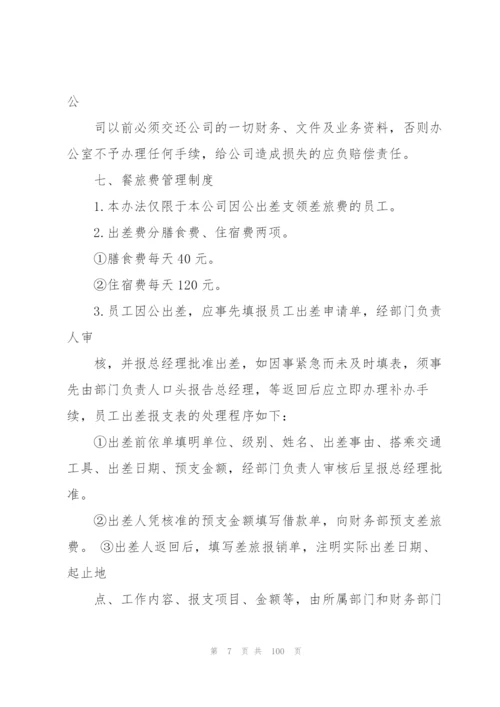 公

司以前必须交还公司的一切财务、文件及业务资料，否则办公室不予办理任何手续，给公司造成损失的应负赔偿责任。

七、餐旅费管理制度

1.本办法仅限于本公司因公出差支领差旅费的员工。

2.出差费分膳食费、住宿费两项。

①膳食费每天40元。

②住宿费每天120元。

3.员工因公出差，应事先填报员工出差申请单，经部门负责人审

核，并报总经理批准出差，如因事紧急而未及时填表，须事先由部门负责人口头报告总经理，等返回后应立即办理补办手续，员工出差报支表的处理程序如下：

①出差前依单填明单位、级别、姓名、出差事由、搭乘交通工具、出差日期、预支金额，经部门负责人审核后呈报总经理批准。

②出差人凭核准的预支金额填写借款单，向财务部预支差旅费。 ③出差人返回后，填写差旅报销单，注明实际出差日期、起止地

点、工作内容、报支项目、金额等，由所属部门和财务部门

第 7 页 共 100 页